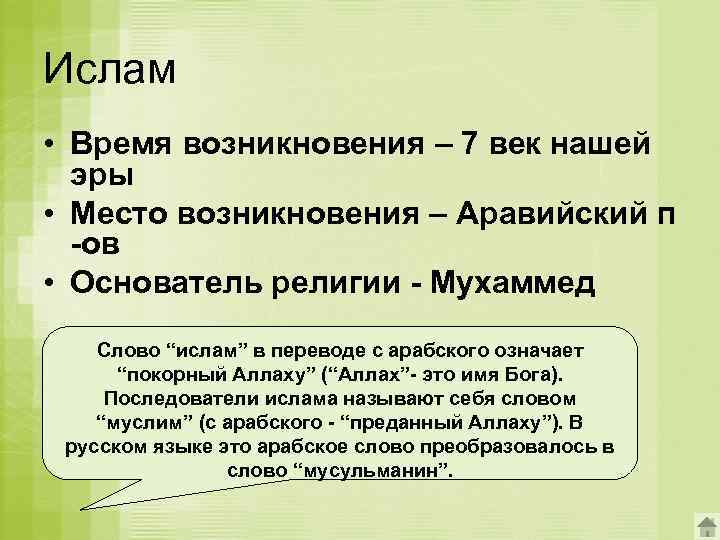 Ислам

• Время возникновения – 7 век нашей эры
• Место возникновения – Аравийский п -ов
• Основатель религии - Мухаммед

Слово “ислам” в переводе с арабского означает “покорный Аллаху” (“Аллах”- это имя Бога). Последователи ислама называют себя словом “муслим” (с арабского - “преданный Аллаху”). В русском языке это арабское слово преобразовалось в слово “мусульманин”.